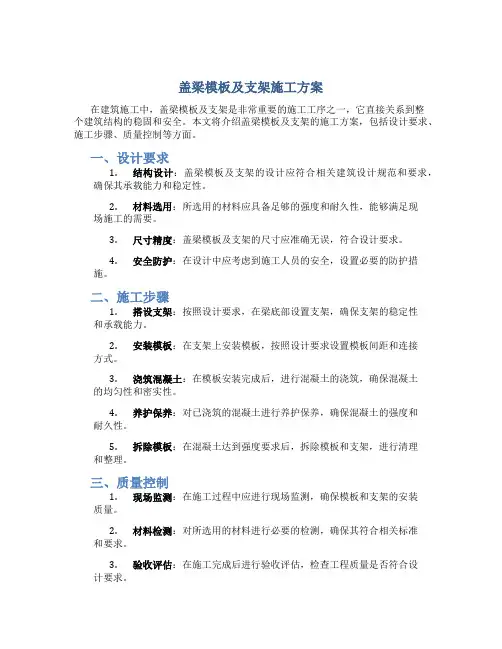 盖梁模板及支架施工方案

在建筑施工中，盖梁模板及支架是非常重要的施工工序之一，它直接关系到整个建筑结构的稳固和安全。本文将介绍盖梁模板及支架的施工方案，包括设计要求、施工步骤、质量控制等方面。

一、设计要求

1. 结构设计：盖梁模板及支架的设计应符合相关建筑设计规范和要求，确保其承载能力和稳定性。

2. 材料选用：所选用的材料应具备足够的强度和耐久性，能够满足现场施工的需要。

3. 尺寸精度：盖梁模板及支架的尺寸应准确无误，符合设计要求。

4. 安全防护：在设计中应考虑到施工人员的安全，设置必要的防护措施。

二、施工步骤

1. 搭设支架：按照设计要求，在梁底部设置支架，确保支架的稳定性和承载能力。

2. 安装模板：在支架上安装模板，按照设计要求设置模板间距和连接方式。

3. 浇筑混凝土：在模板安装完成后，进行混凝土的浇筑，确保混凝土的均匀性和密实性。

4. 养护保养：对已浇筑的混凝土进行养护保养，确保混凝土的强度和耐久性。

5. 拆除模板：在混凝土达到强度要求后，拆除模板和支架，进行清理和整理。

三、质量控制

1. 现场监测：在施工过程中应进行现场监测，确保模板和支架的安装质量。

2. 材料检测：对所选用的材料进行必要的检测，确保其符合相关标准和要求。

3. 验收评估：在施工完成后进行验收评估，检查工程质量是否符合设计要求。